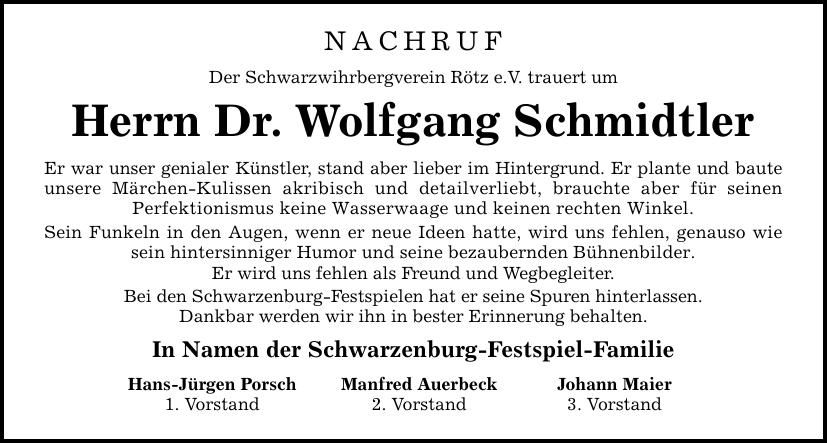 NACHRUF

Der Schwarzwihrbergverein Rötz e.V. trauert um

Herrn Dr. Wolfgang Schmidtler

Er war unser genialer Künstler, stand aber lieber im Hintergrund. Er plante und baute unsere Märchen-Kulissen akribisch und detailverliebt, brauchte aber für seinen Perfektionismus keine Wasserwaage und keinen rechten Winkel.

Sein Funkeln in den Augen, wenn er neue Ideen hatte, wird uns fehlen, genauso wie sein hintersinniger Humor und seine bezaubernden Bühnenbilder.

Er wird uns fehlen als Freund und Wegbegleiter.

Bei den Schwarzenburg-Festspielen hat er seine Spuren hinterlassen.

Dankbar werden wir ihn in bester Erinnerung behalten.

In Namen der Schwarzenburg-Festspiel-Familie

Hans-Jürgen Porsch
1. Vorstand

Manfred Auerbeck
2. Vorstand

Johann Maier
3. Vorstand